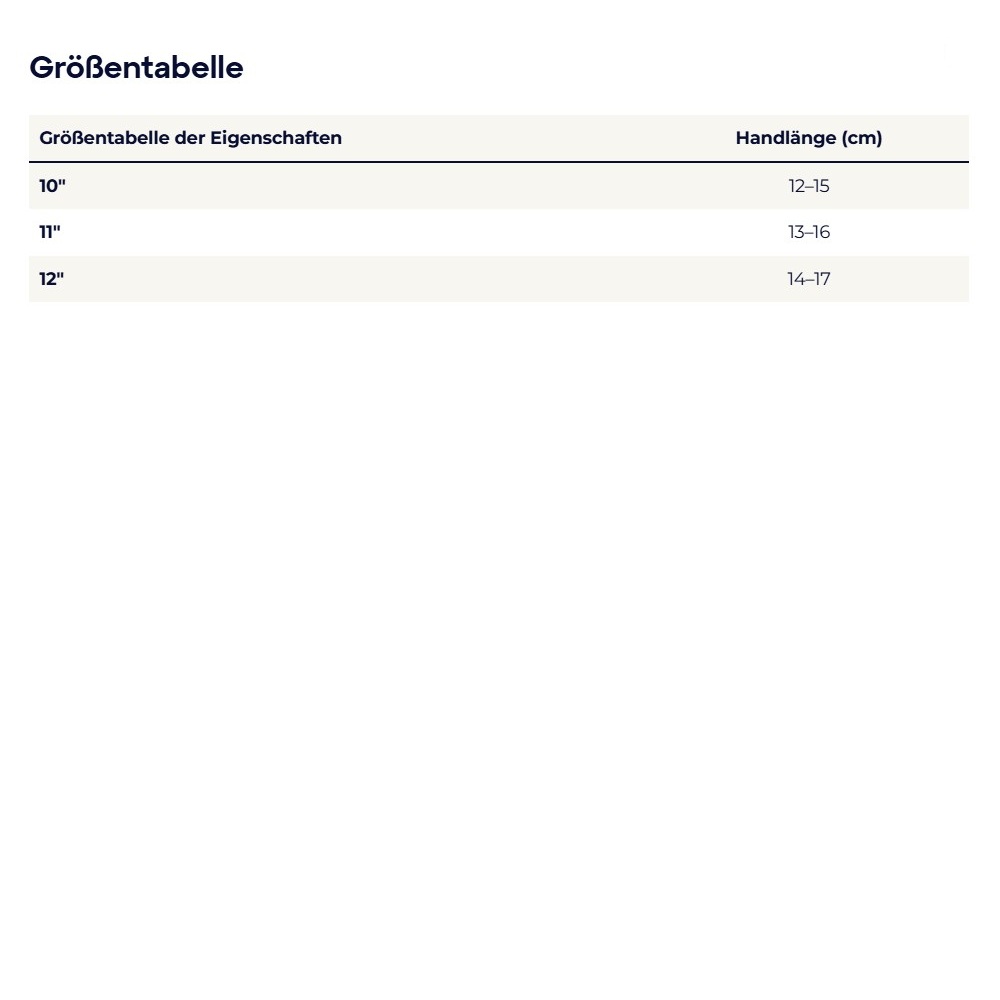 Größentabelle

| Größentabelle der Eigenschaften | Handlänge (cm) |
|---|---|
| 10" | 12–15 |
| 11" | 13–16 |
| 12" | 14–17 |